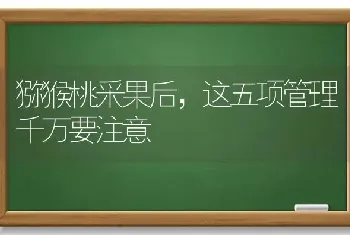 猕猴桃采果后，这五项管理千万要注意